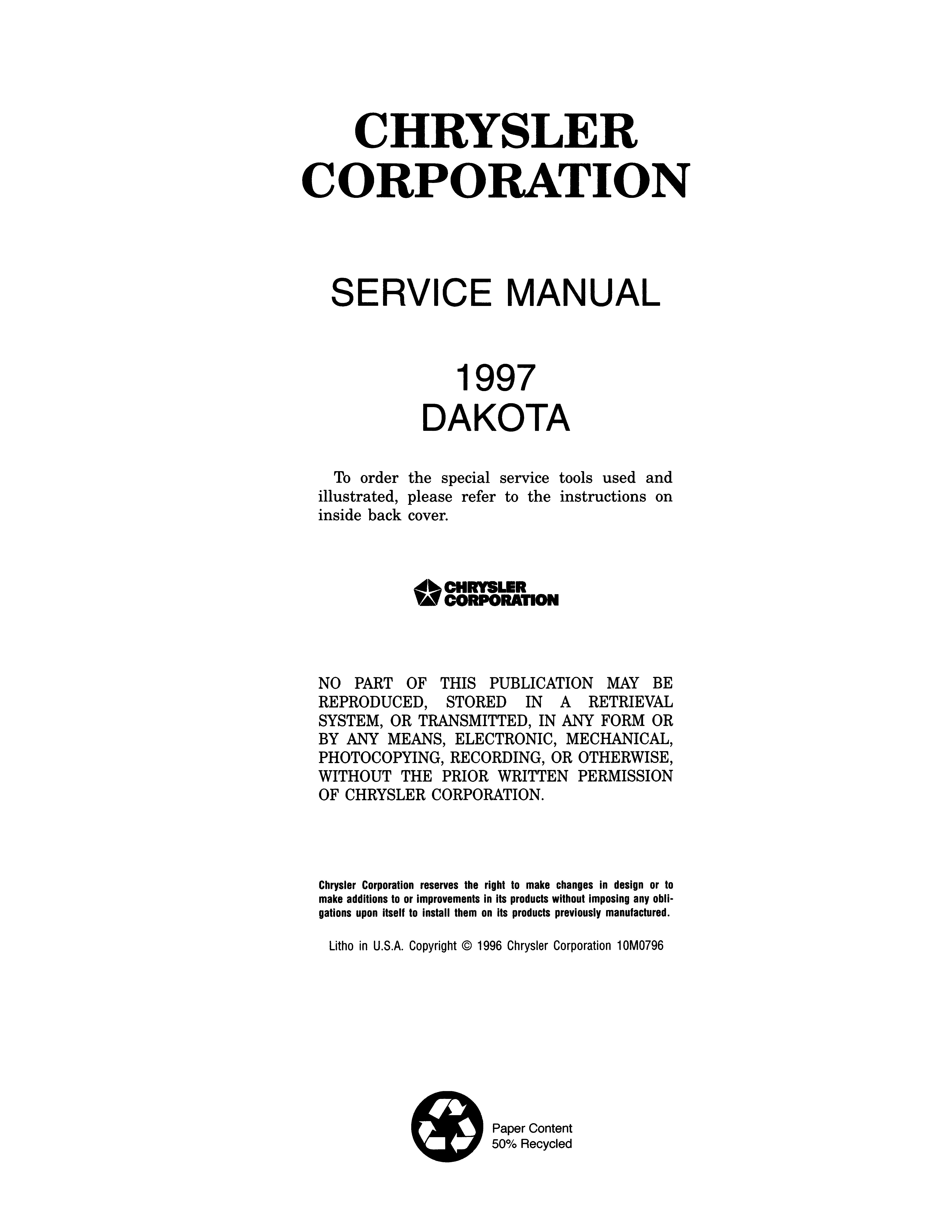 CHRYSLER CORPORATION

SERVICE MANUAL

1997
DAKOTA

To order the special service tools used and illustrated, please refer to the instructions on inside back cover.

CHRYSLER CORPORATION

NO PART OF THIS PUBLICATION MAY BE REPRODUCED, STORED IN A RETRIEVAL SYSTEM, OR TRANSMITTED, IN ANY FORM OR BY ANY MEANS, ELECTRONIC, MECHANICAL, PHOTOCOPYING, RECORDING, OR OTHERWISE, WITHOUT THE PRIOR WRITTEN PERMISSION OF CHRYSLER CORPORATION.

Chrysler Corporation reserves the right to make changes in design or to make additions to or improvements in its products without imposing any obligations upon itself to install them on its products previously manufactured.

Litho in U.S.A. Copyright © 1996 Chrysler Corporation 10M0796

Paper Content
50% Recycled